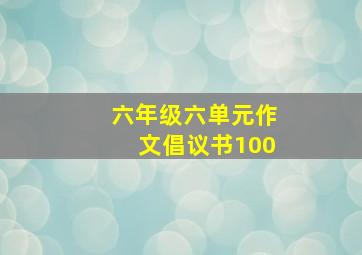 六年级六单元作文倡议书100